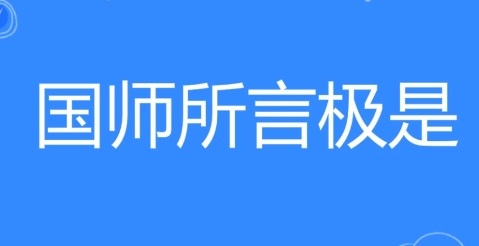 国师所言极是